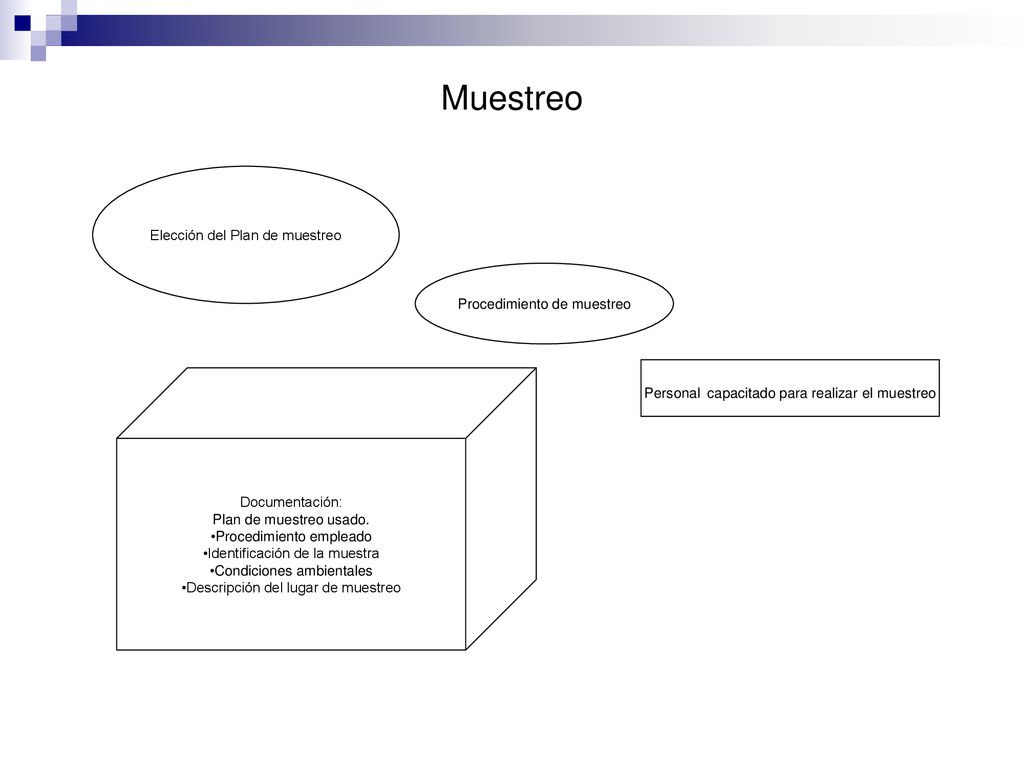 Muestreo

Elección del Plan de muestreo

Procedimiento de muestreo

Personal capacitado para realizar el muestreo

Documentación:
Plan de muestreo usado.
•Procedimiento empleado
•Identificación de la muestra
•Condiciones ambientales
•Descripción del lugar de muestreo